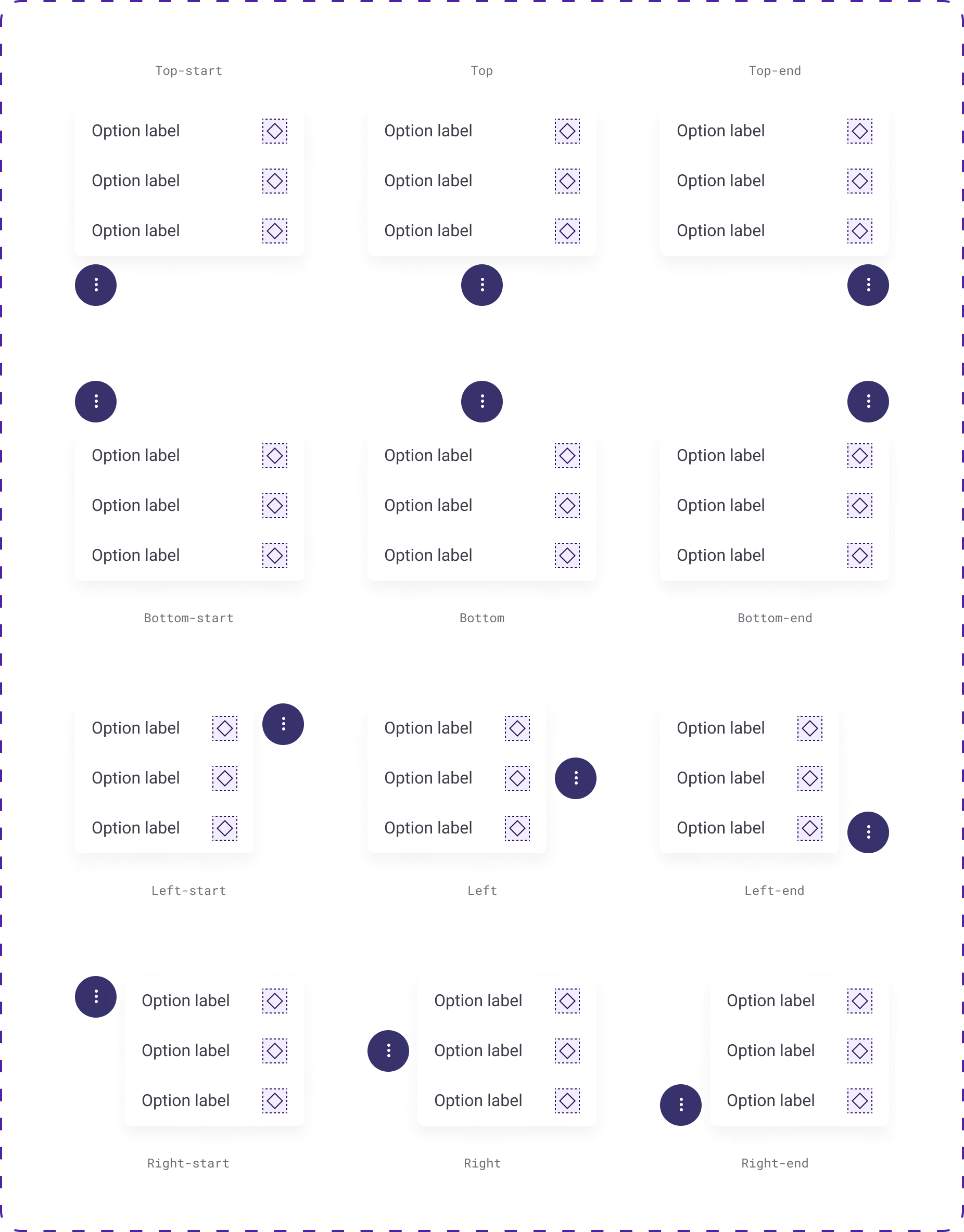 Top-start

Option label
Option label
Option label

Top

Option label
Option label
Option label

Top-end

Option label
Option label
Option label

Option label
Option label
Option label

Bottom-start

Option label
Option label
Option label

Bottom

Option label
Option label
Option label

Bottom-end

Option label
Option label
Option label

Left-start

Option label
Option label
Option label

Left

Option label
Option label
Option label

Left-end

Option label
Option label
Option label

Right-start

Option label
Option label
Option label

Right

Option label
Option label
Option label

Right-end